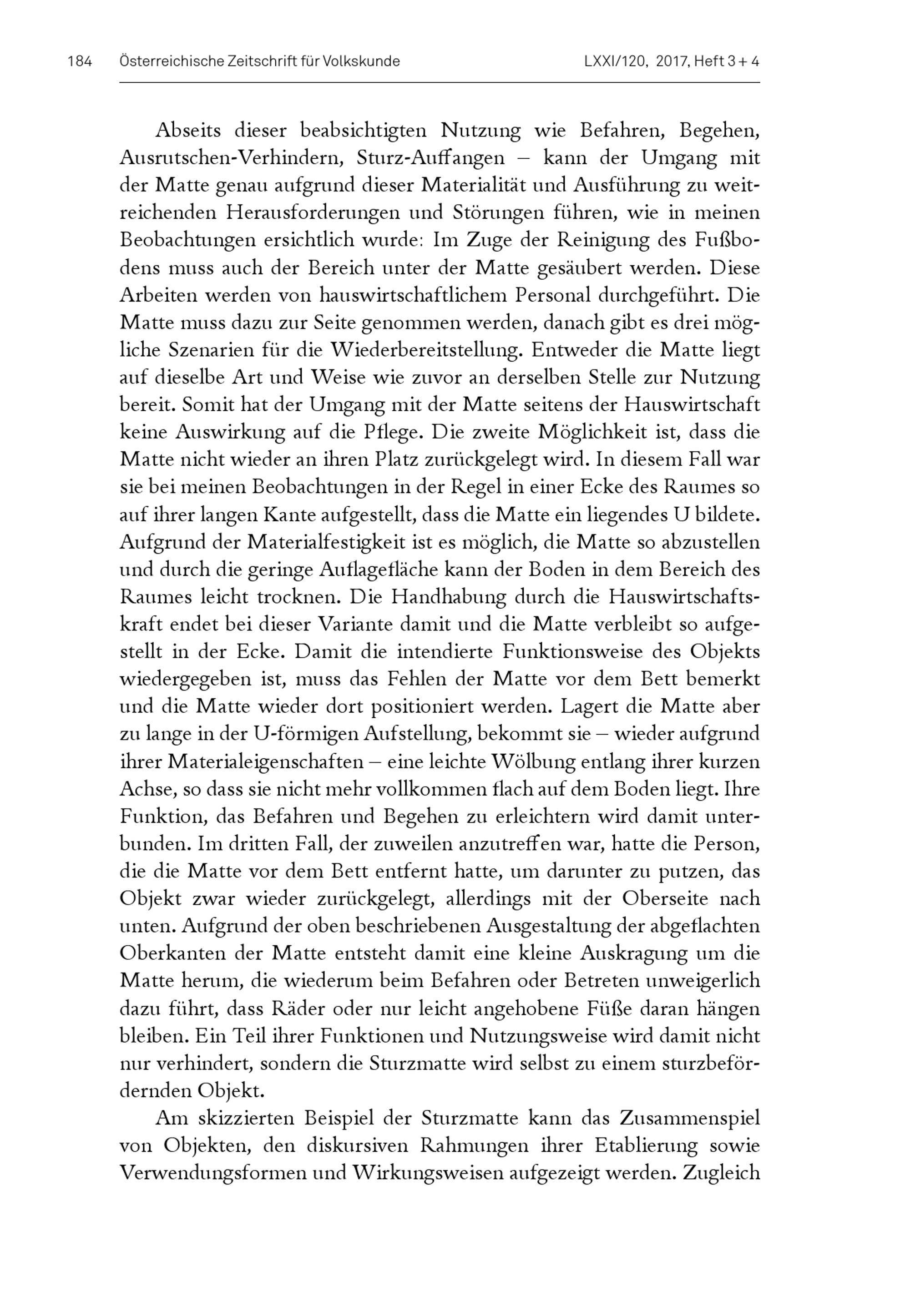 184 Österreichische Zeitschrift für Volkskunde LXXI/120, 2017, Heft 3 + 4

Abseits dieser beabsichtigten Nutzung wie Befahren, Begehen, Ausrutschen-Verhindern, Sturz-Auffangen – kann der Umgang mit der Matte genau aufgrund dieser Materialität und Ausführung zu weitreichenden Herausforderungen und Störungen führen, wie in meinen Beobachtungen ersichtlich wurde: Im Zuge der Reinigung des Fußbodens muss auch der Bereich unter der Matte gesäubert werden. Diese Arbeiten werden von hauswirtschaftlichem Personal durchgeführt. Die Matte muss dazu zur Seite genommen werden, danach gibt es drei mögliche Szenarien für die Wiederbereitstellung. Entweder die Matte liegt auf dieselbe Art und Weise wie zuvor an derselben Stelle zur Nutzung bereit. Somit hat der Umgang mit der Matte seitens der Hauswirtschaft keine Auswirkung auf die Pflege. Die zweite Möglichkeit ist, dass die Matte nicht wieder an ihren Platz zurückgelegt wird. In diesem Fall war sie bei meinen Beobachtungen in der Regel in einer Ecke des Raumes so auf ihrer langen Kante aufgestellt, dass die Matte ein liegendes U bildete. Aufgrund der Materialfestigkeit ist es möglich, die Matte so abzustellen und durch die geringe Auflagefläche kann der Boden in dem Bereich des Raumes leicht trocknen. Die Handhabung durch die Hauswirtschaftskraft endet bei dieser Variante damit und die Matte verbleibt so aufgestellt in der Ecke. Damit die intendierte Funktionsweise des Objekts wiedergegeben ist, muss das Fehlen der Matte vor dem Bett bemerkt und die Matte wieder dort positioniert werden. Lagert die Matte aber zu lange in der U-förmigen Aufstellung, bekommt sie – wieder aufgrund ihrer Materialeigenschaften – eine leichte Wölbung entlang ihrer kurzen Achse, so dass sie nicht mehr vollkommen flach auf dem Boden liegt. Ihre Funktion, das Befahren und Begehen zu erleichtern wird damit unterbunden. Im dritten Fall, der zuweilen anzutreffen war, hatte die Person, die die Matte vor dem Bett entfernt hatte, um darunter zu putzen, das Objekt zwar wieder zurückgelegt, allerdings mit der Oberseite nach unten. Aufgrund der oben beschriebenen Ausgestaltung der abgeflachten Oberkanten der Matte entsteht damit eine kleine Auskragung um die Matte herum, die wiederum beim Befahren oder Betreten unweigerlich dazu führt, dass Räder oder nur leicht angehobene Füße daran hängen bleiben. Ein Teil ihrer Funktionen und Nutzungsweise wird damit nicht nur verhindert, sondern die Sturzmatte wird selbst zu einem sturzbefördernden Objekt.

Am skizzierten Beispiel der Sturzmatte kann das Zusammenspiel von Objekten, den diskursiven Rahmungen ihrer Etablierung sowie Verwendungsformen und Wirkungsweisen aufgezeigt werden. Zugleich